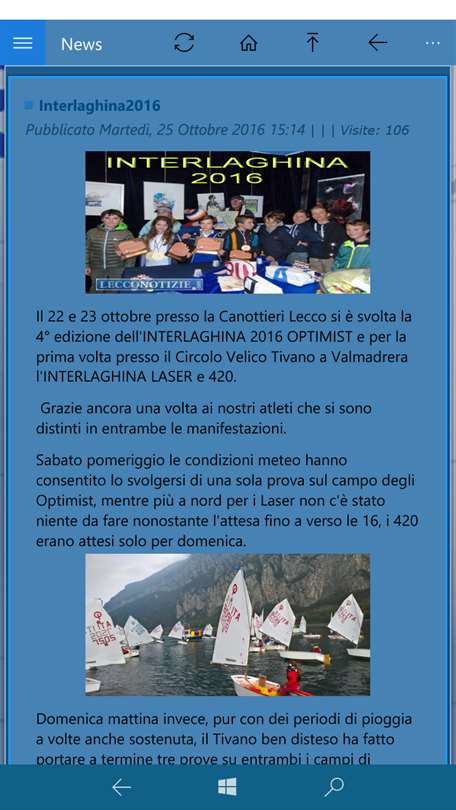 News

Interlaghina2016

Pubblicato Martedì, 25 Ottobre 2016 15:14 | | | Visite: 106

INTERLAGHINA 2016

LECCONOTIZIE

Il 22 e 23 ottobre presso la Canottieri Lecco si è svolta la 4° edizione dell'INTERLAGHINA 2016 OPTIMIST e per la prima volta presso il Circolo Velico Tivano a Valmadrera l'INTERLAGHINA LASER e 420.

Grazie ancora una volta ai nostri atleti che si sono distinti in entrambe le manifestazioni.

Sabato pomeriggio le condizioni meteo hanno consentito lo svolgersi di una sola prova sul campo degli Optimist, mentre più a nord per i Laser non c'è stato niente da fare nonostante l'attesa fino a verso le 16, i 420 erano attesi solo per domenica.

Domenica mattina invece, pur con dei periodi di pioggia a volte anche sostenuta, il Tivano ben disteso ha fatto portare a termine tre prove su entrambi i campi di